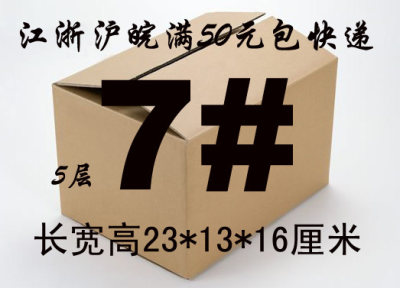 江浙沪皖满50元包快递

7#

5层

长宽高23*13*16厘米